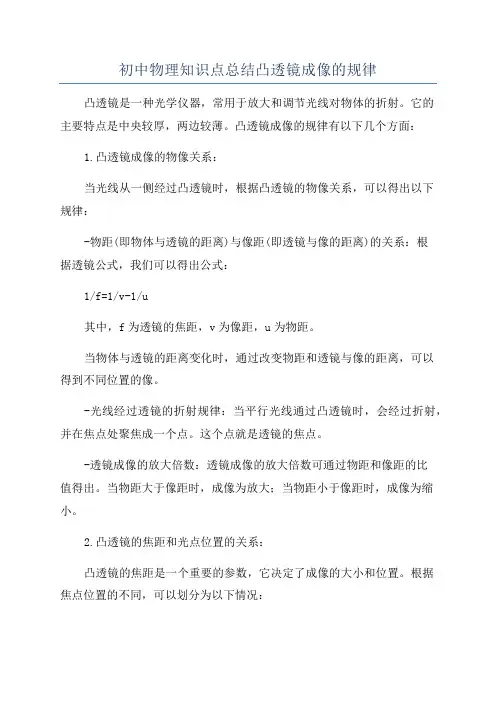 初中物理知识点总结凸透镜成像的规律

凸透镜是一种光学仪器，常用于放大和调节光线对物体的折射。它的主要特点是中央较厚，两边较薄。凸透镜成像的规律有以下几个方面：

1.凸透镜成像的物像关系：

当光线从一侧经过凸透镜时，根据凸透镜的物像关系，可以得出以下规律：

-物距(即物体与透镜的距离)与像距(即透镜与像的距离)的关系：根据透镜公式，我们可以得出公式：

1/f=1/v-1/u

其中，f 为透镜的焦距，v 为像距，u 为物距。

当物体与透镜的距离变化时，通过改变物距和透镜与像的距离，可以得到不同位置的像。

-光线经过透镜的折射规律：当平行光线通过凸透镜时，会经过折射，并在焦点处聚焦成一个点。这个点就是透镜的焦点。

-透镜成像的放大倍数：透镜成像的放大倍数可通过物距和像距的比值得出。当物距大于像距时，成像为放大；当物距小于像距时，成像为缩小。

2.凸透镜的焦距和光点位置的关系：

凸透镜的焦距是一个重要的参数，它决定了成像的大小和位置。根据焦点位置的不同，可以划分为以下情况：